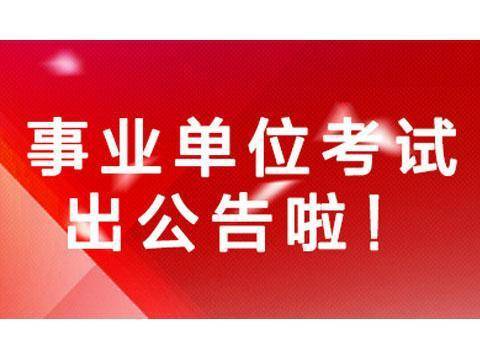 事业单位考试
出公告啦！